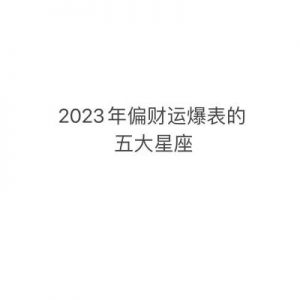 2023年偏财运爆表的五大星座